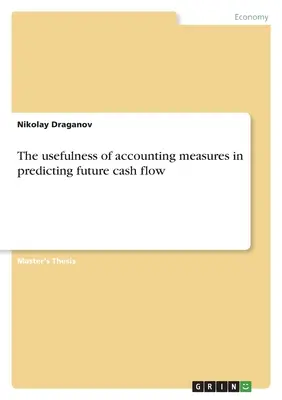 Economy

Nikolay Draganov

The usefulness of accounting measures in predicting future cash flow

Master's Thesis

GRIN